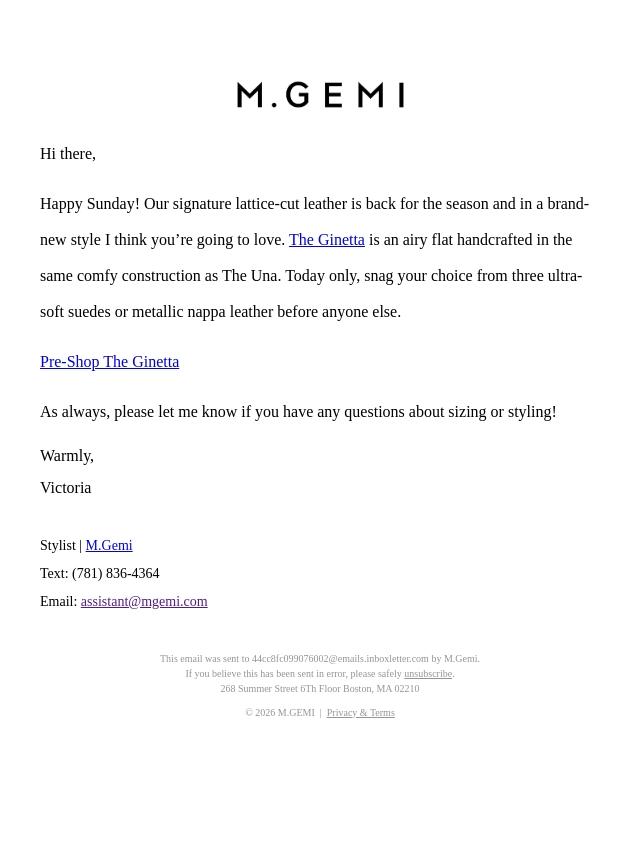 M.GEMI

Hi there,

Happy Sunday! Our signature lattice-cut leather is back for the season and in a brand-new style I think you’re going to love. The Ginetta is an airy flat handcrafted in the same comfy construction as The Una. Today only, snag your choice from three ultra-soft suedes or metallic nappa leather before anyone else.

Pre-Shop The Ginetta

As always, please let me know if you have any questions about sizing or styling!

Warmly,
Victoria

Stylist | M.Gemi
Text: (781) 836-4364
Email: assistant@mgemi.com

This email was sent to 44cc8fc099076002@emails.inboxletter.com by M.Gemi.
If you believe this has been sent in error, please safely unsubscribe.
268 Summer Street 6Th Floor Boston, MA 02210

© 2026 M.GEMI | Privacy & Terms